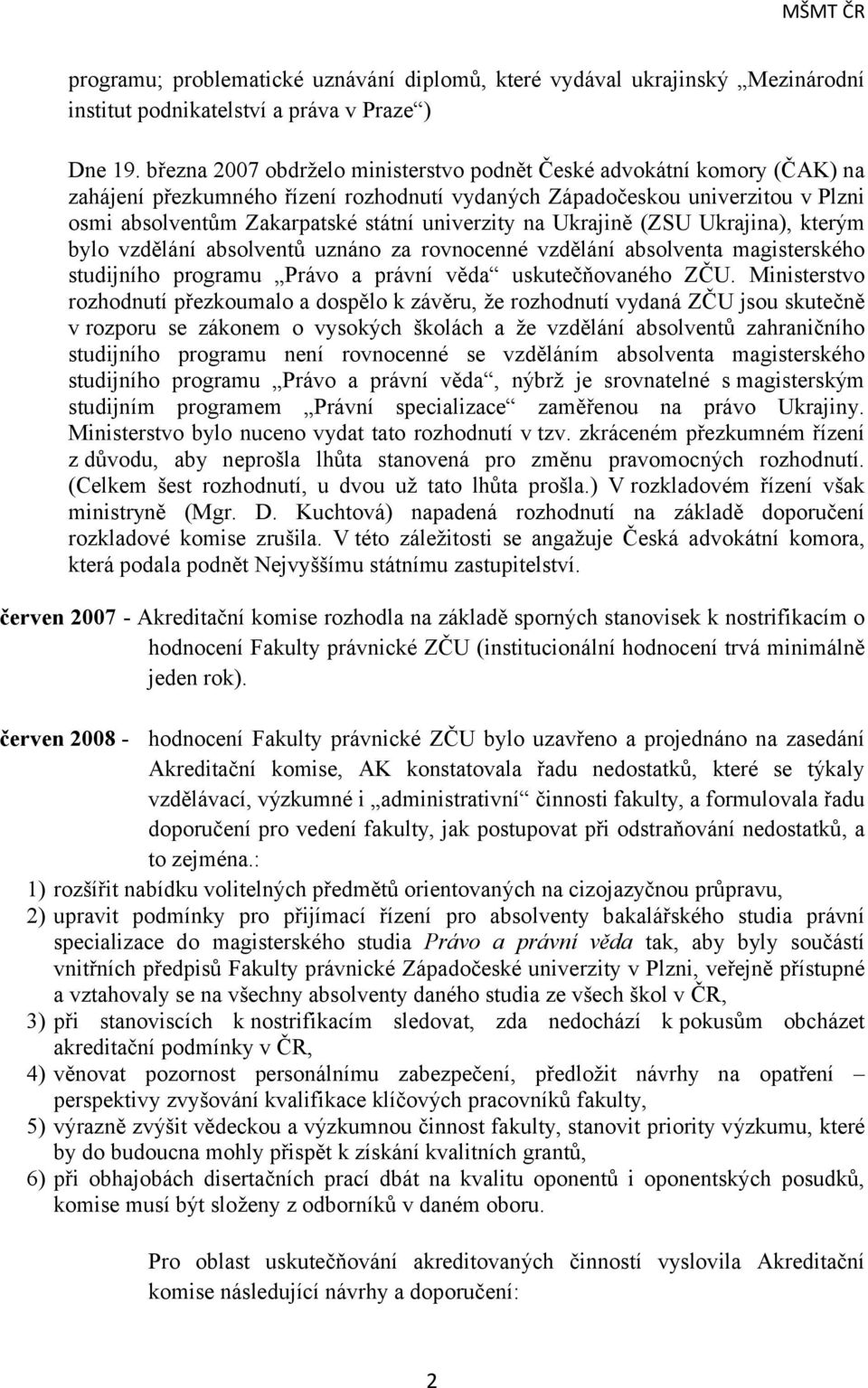 MŠMT ČR

programu; problematické uznávání diplomů, které vydával ukrajinský „Mezinárodní institut podnikatelství a práva v Praze“)

Dne 19. března 2007 obdrželo ministerstvo podnět České advokátní komory (ČAK) na zahájení přezkumného řízení rozhodnutí vydaných Západočeskou univerzitou v Plzni osmi absolventům Zakarpatské státní univerzity na Ukrajině (ZSU Ukrajina), kterým bylo vzdělání absolventů uznáno za rovnocenné vzdělání absolventa magisterského studijního programu „Právo a právní věda“ uskutečňovaného ZČU. Ministerstvo rozhodnutí přezkoumalo a dospělo k závěru, že rozhodnutí vydaná ZČU jsou skutečně v rozporu se zákonem o vysokých školách a že vzdělání absolventů zahraničního studijního programu není rovnocenné se vzděláním absolventa magisterského studijního programu „Právo a právní věda“, nýbrž je srovnatelné s magisterským studijním programem „Právní specializace“ zaměřenou na právo Ukrajiny. Ministerstvo bylo nuceno vydat tato rozhodnutí v tzv. zkráceném přezkumném řízení z důvodu, aby neprošla lhůta stanovená pro změnu pravomocných rozhodnutí. (Celkem šest rozhodnutí, u dvou už tato lhůta prošla.) V rozkladovém řízení však ministryně (Mgr. D. Kuchtová) napadená rozhodnutí na základě doporučení rozkladové komise zrušila. V této záležitosti se angažuje Česká advokátní komora, která podala podnět Nejvyššímu státnímu zastupitelství.

červen 2007 - Akreditační komise rozhodla na základě sporných stanovisek k nostrifikacím o hodnocení Fakulty právnické ZČU (institucionální hodnocení trvá minimálně jeden rok).

červen 2008 - hodnocení Fakulty právnické ZČU bylo uzavřeno a projednáno na zasedání Akreditační komise, AK konstatovala řadu nedostatků, které se týkaly vzdělávací, výzkumné i „administrativní“ činnosti fakulty, a formulovala řadu doporučení pro vedení fakulty, jak postupovat při odstraňování nedostatků, a to zejména.:

1) rozšířit nabídku volitelných předmětů orientovaných na cizojazyčnou průpravu,
2) upravit podmínky pro přijímací řízení pro absolventy bakalářského studia právní specializace do magisterského studia Právo a právní věda tak, aby byly součástí vnitřních předpisů Fakulty právnické Západočeské univerzity v Plzni, veřejně přístupné a vztahovaly se na všechny absolventy daného studia ze všech škol v ČR,
3) při stanoviscích k nostrifikacím sledovat, zda nedochází k pokusům obcházet akreditační podmínky v ČR,
4) věnovat pozornost personálnímu zabezpečení, předložit návrhy na opatření – perspektivy zvyšování kvalifikace klíčových pracovníků fakulty,
5) výrazně zvýšit vědeckou a výzkumnou činnost fakulty, stanovit priority výzkumu, které by do budoucna mohly přispět k získání kvalitních grantů,
6) při obhajobách disertačních prací dbát na kvalitu oponentů i oponentských posudků, komise musí být složeny z odborníků v daném oboru.

Pro oblast uskutečňování akreditovaných činností vyslovila Akreditační komise následující návrhy a doporučení:

2